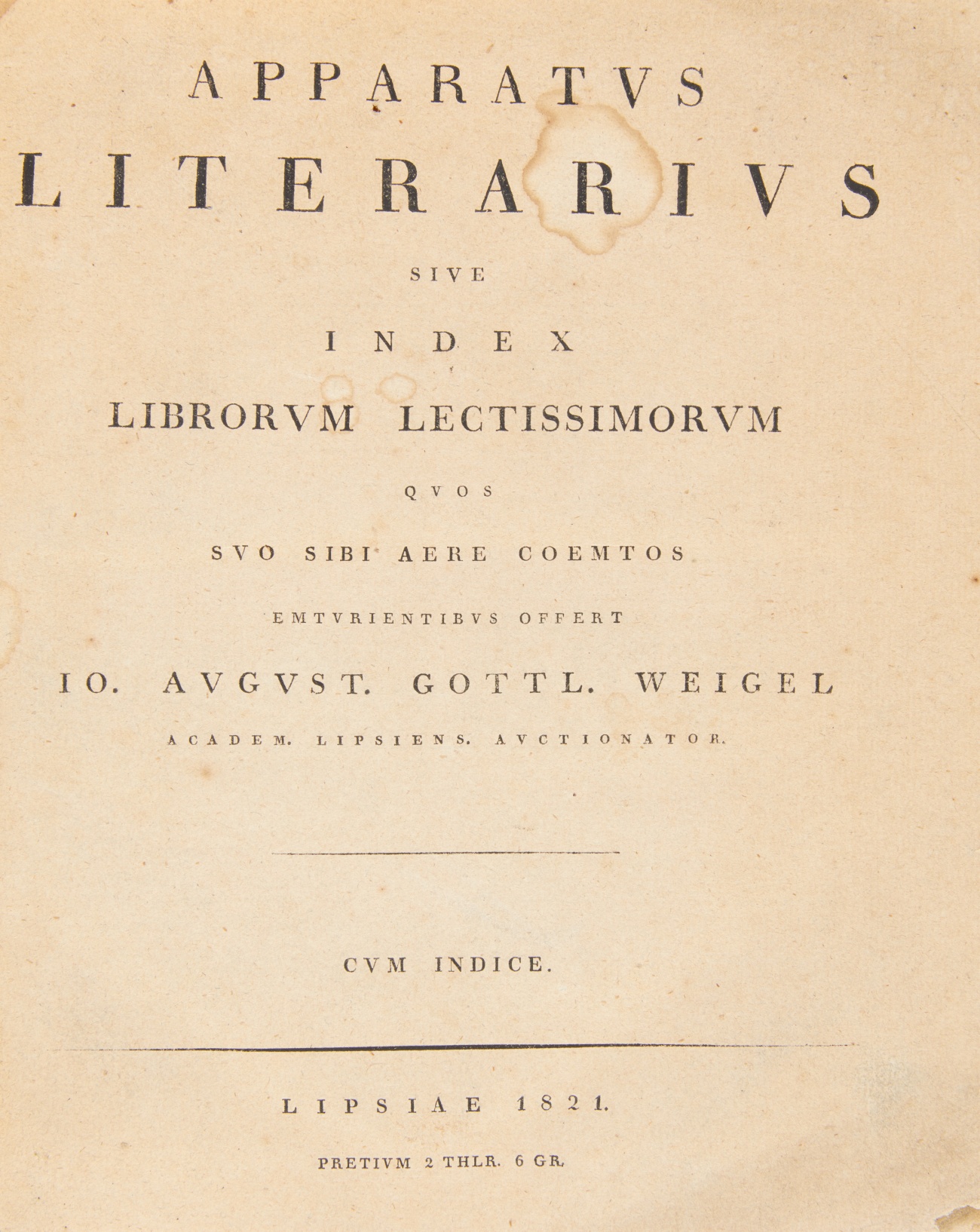 APPARATVS
LITERARIVS

SIVE

INDEX

LIBRORVM LECTISSIMORVM

QVOS

SVO SIBI AERE COEMTOS

EMTVRIENTIBVS OFFERT

IO. AVGVST. GOTTL. WEIGEL

ACADEM. LIPSIENS. AVCTIONATOR.

CVM INDICE.

LIPSIAE 1821.

PRETIVM 2 THLR. 6 GR.